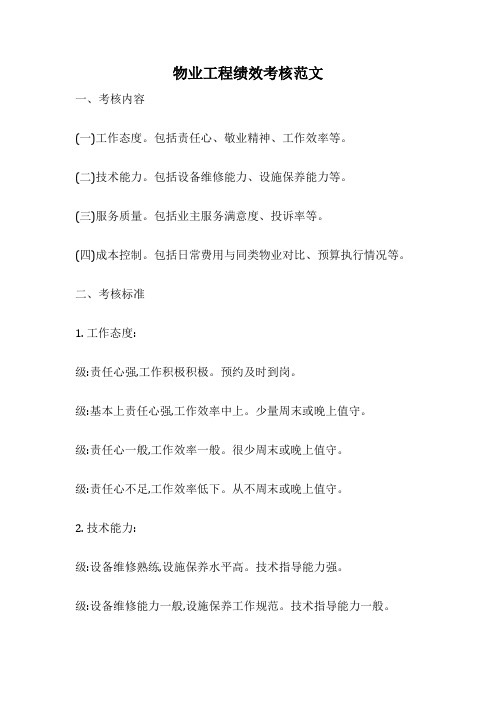 物业工程绩效考核范文

一、考核内容

(一)工作态度。包括责任心、敬业精神、工作效率等。

(二)技术能力。包括设备维修能力、设施保养能力等。

(三)服务质量。包括业主服务满意度、投诉率等。

(四)成本控制。包括日常费用与同类物业对比、预算执行情况等。

二、考核标准

1. 工作态度:

级:责任心强,工作积极积极。预约及时到岗。

级:基本上责任心强,工作效率中上。少量周末或晚上值守。

级:责任心一般,工作效率一般。很少周末或晚上值守。

级:责任心不足,工作效率低下。从不周末或晚上值守。

2. 技术能力:

级:设备维修熟练,设施保养水平高。技术指导能力强。

级:设备维修能力一般,设施保养工作规范。技术指导能力一般。